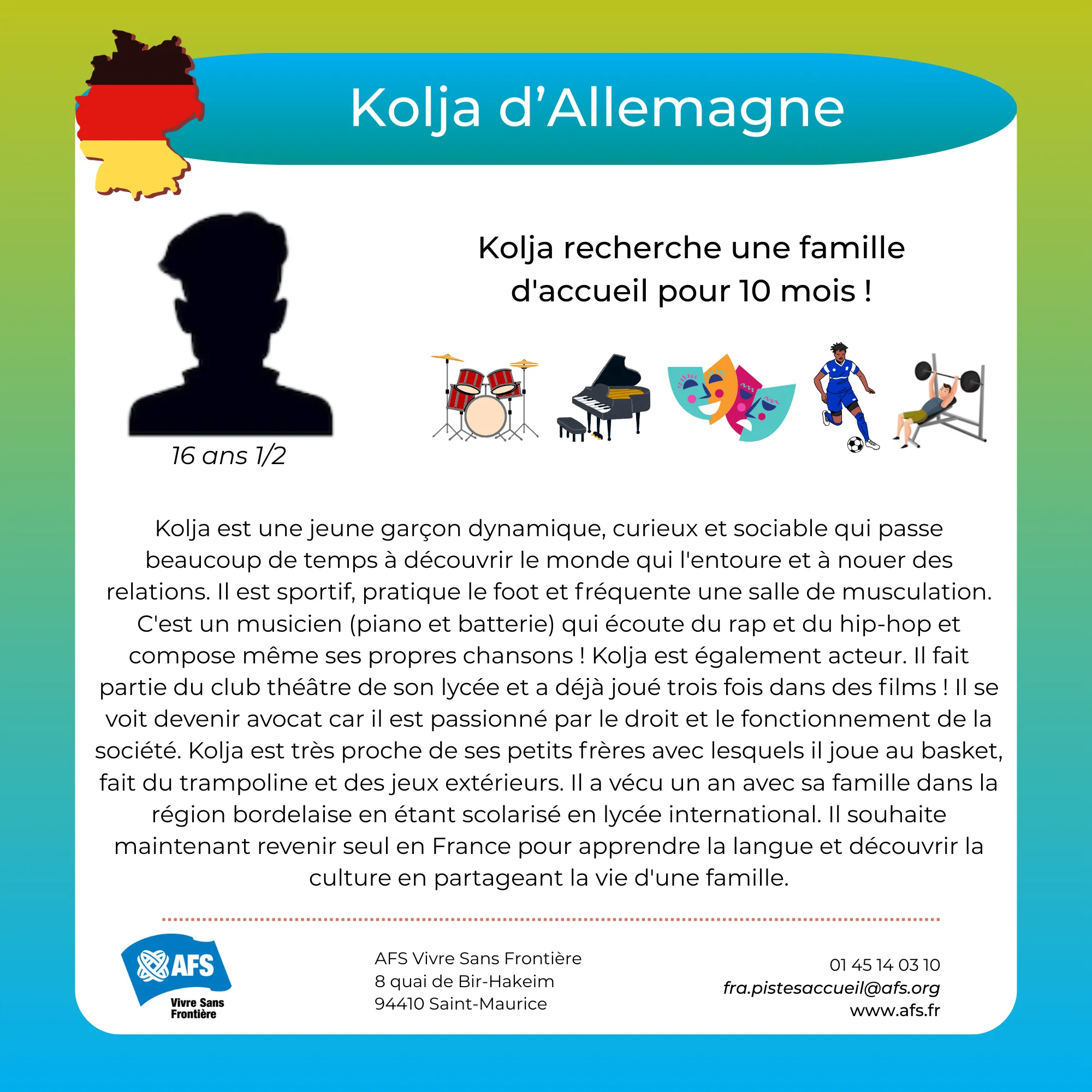 Kolja d'Allemagne

16 ans 1/2

Kolja recherche une famille d'accueil pour 10 mois !

Kolja est une jeune garçon dynamique, curieux et sociable qui passe beaucoup de temps à découvrir le monde qui l'entoure et à nouer des relations. Il est sportif, pratique le foot et fréquente une salle de musculation. C'est un musicien (piano et batterie) qui écoute du rap et du hip-hop et compose même ses propres chansons ! Kolja est également acteur. Il fait partie du club théâtre de son lycée et a déjà joué trois fois dans des films ! Il se voit devenir avocat car il est passionné par le droit et le fonctionnement de la société. Kolja est très proche de ses petits frères avec lesquels il joue au basket, fait du trampoline et des jeux extérieurs. Il a vécu un an avec sa famille dans la région bordelaise en étant scolarisé en lycée international. Il souhaite maintenant revenir seul en France pour apprendre la langue et découvrir la culture en partageant la vie d'une famille.

AFS
Vivre Sans Frontière

AFS Vivre Sans Frontière
8 quai de Bir-Hakeim
94410 Saint-Maurice

01 45 14 03 10
fra.pistesaccueil@afs.org
www.afs.fr